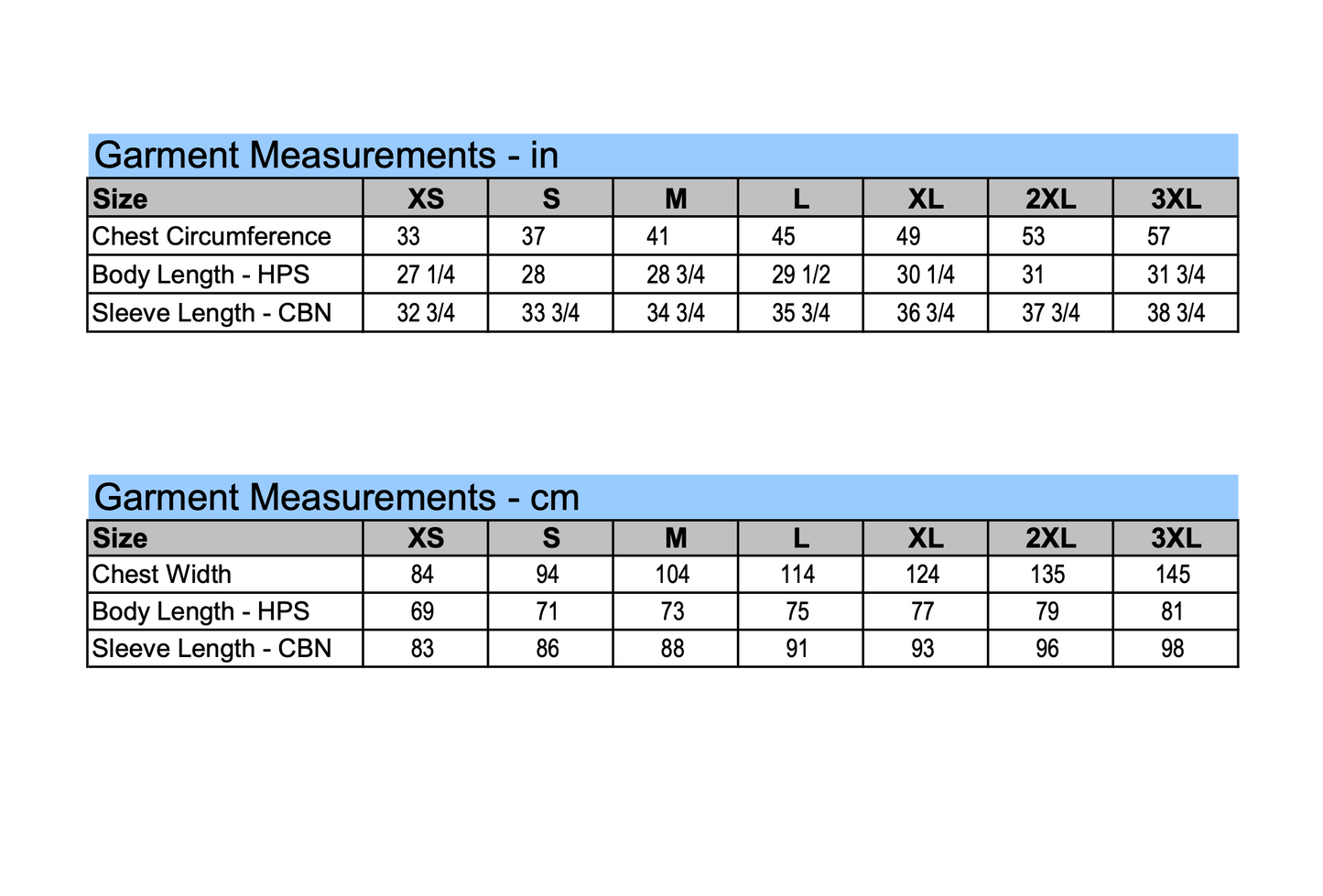 Garment Measurements - in

| Size | XS | S | M | L | XL | 2XL | 3XL |
|---|---|---|---|---|---|---|---|
| Chest Circumference | 33 | 37 | 41 | 45 | 49 | 53 | 57 |
| Body Length - HPS | 27 1/4 | 28 | 28 3/4 | 29 1/2 | 30 1/4 | 31 | 31 3/4 |
| Sleeve Length - CBN | 32 3/4 | 33 3/4 | 34 3/4 | 35 3/4 | 36 3/4 | 37 3/4 | 38 3/4 |

Garment Measurements - cm

| Size | XS | S | M | L | XL | 2XL | 3XL |
|---|---|---|---|---|---|---|---|
| Chest Width | 84 | 94 | 104 | 114 | 124 | 135 | 145 |
| Body Length - HPS | 69 | 71 | 73 | 75 | 77 | 79 | 81 |
| Sleeve Length - CBN | 83 | 86 | 88 | 91 | 93 | 96 | 98 |